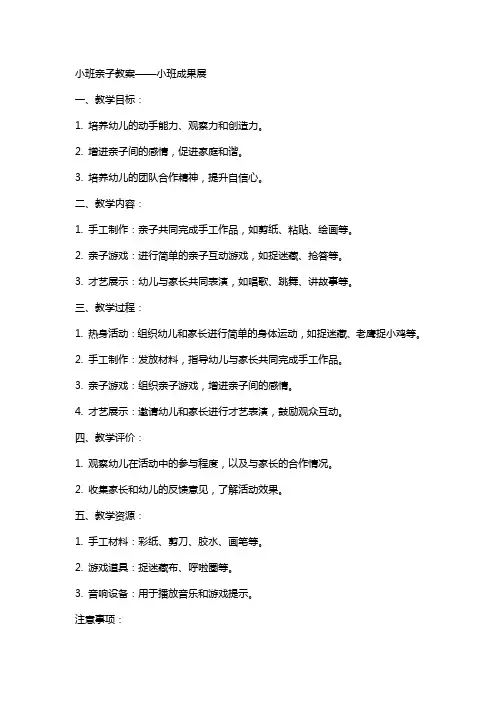 小班亲子教案——小班成果展

一、教学目标：

1. 培养幼儿的动手能力、观察力和创造力。

2. 增进亲子间的感情，促进家庭和谐。

3. 培养幼儿的团队合作精神，提升自信心。

二、教学内容：

1. 手工制作：亲子共同完成手工作品，如剪纸、粘贴、绘画等。

2. 亲子游戏：进行简单的亲子互动游戏，如捉迷藏、抢答等。

3. 才艺展示：幼儿与家长共同表演，如唱歌、跳舞、讲故事等。

三、教学过程：

1. 热身活动：组织幼儿和家长进行简单的身体运动，如捉迷藏、老鹰捉小鸡等。

2. 手工制作：发放材料，指导幼儿与家长共同完成手工作品。

3. 亲子游戏：组织亲子游戏，增进亲子间的感情。

4. 才艺展示：邀请幼儿和家长进行才艺表演，鼓励观众互动。

四、教学评价：

1. 观察幼儿在活动中的参与程度，以及与家长的合作情况。

2. 收集家长和幼儿的反馈意见，了解活动效果。

五、教学资源：

1. 手工材料：彩纸、剪刀、胶水、画笔等。

2. 游戏道具：捉迷藏布、呼啦圈等。

3. 音响设备：用于播放音乐和游戏提示。

注意事项：